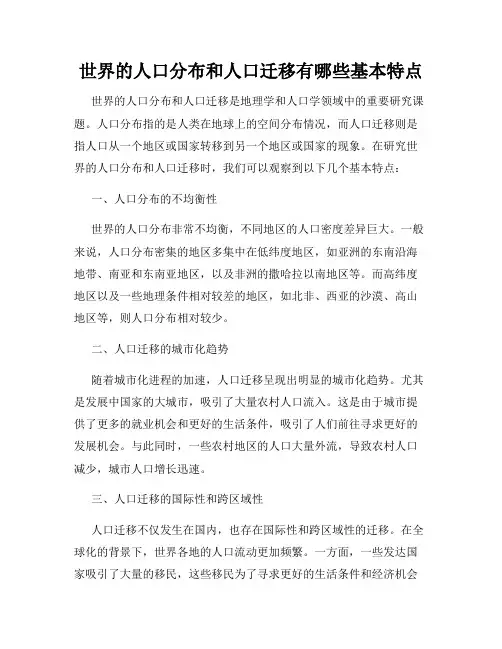 世界的人口分布和人口迁移有哪些基本特点

世界的人口分布和人口迁移是地理学和人口学领域中的重要研究课题。人口分布指的是人类在地球上的空间分布情况，而人口迁移则是指人口从一个地区或国家转移到另一个地区或国家的现象。在研究世界的人口分布和人口迁移时，我们可以观察到以下几个基本特点：

一、人口分布的不均衡性

世界的人口分布非常不均衡，不同地区的人口密度差异巨大。一般来说，人口分布密集的地区多集中在低纬度地区，如亚洲的东南沿海地带、南亚和东南亚地区，以及非洲的撒哈拉以南地区等。而高纬度地区以及一些地理条件相对较差的地区，如北非、西亚的沙漠、高山地区等，则人口分布相对较少。

二、人口迁移的城市化趋势

随着城市化进程的加速，人口迁移呈现出明显的城市化趋势。尤其是发展中国家的大城市，吸引了大量农村人口流入。这是由于城市提供了更多的就业机会和更好的生活条件，吸引了人们前往寻求更好的发展机会。与此同时，一些农村地区的人口大量外流，导致农村人口减少，城市人口增长迅速。

三、人口迁移的国际性和跨区域性

人口迁移不仅发生在国内，也存在国际性和跨区域性的迁移。在全球化的背景下，世界各地的人口流动更加频繁。一方面，一些发达国家吸引了大量的移民，这些移民为了寻求更好的生活条件和经济机会